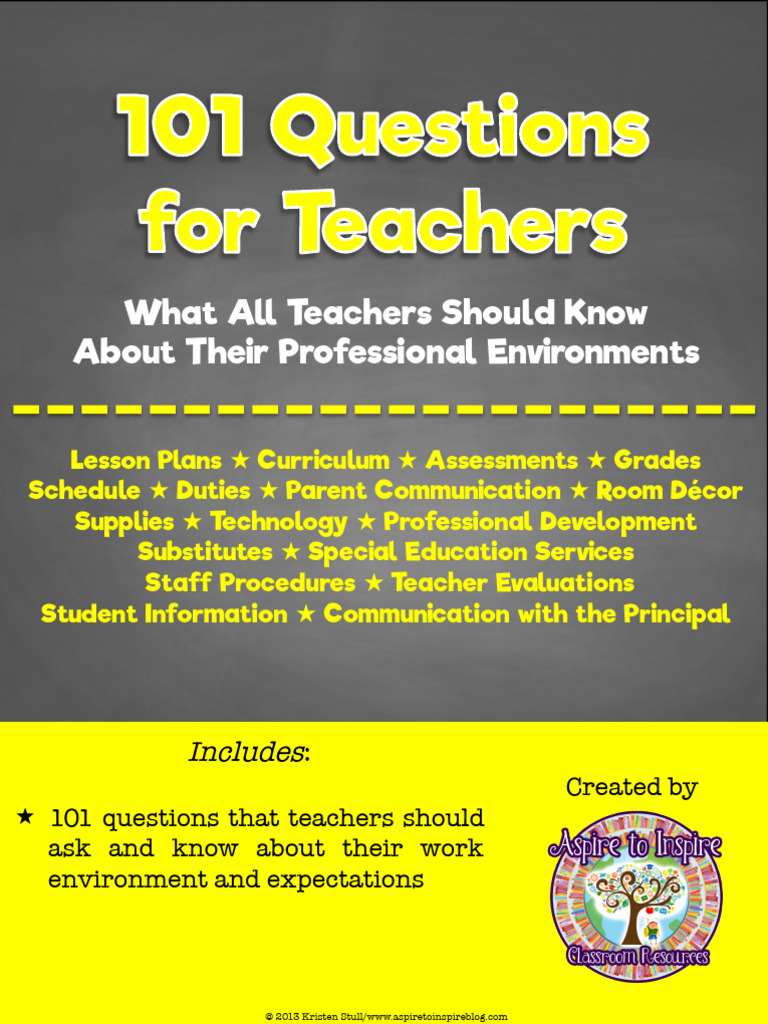 101 Questions for Teachers

What All Teachers Should Know About Their Professional Environments

Lesson Plans ★ Curriculum ★ Assessments ★ Grades
Schedule ★ Duties ★ Parent Communication ★ Room Décor
Supplies ★ Technology ★ Professional Development
Substitutes ★ Special Education Services
Staff Procedures ★ Teacher Evaluations
Student Information ★ Communication with the Principal

Includes:

★ 101 questions that teachers should ask and know about their work environment and expectations

Created by

Aspire to Inspire
Classroom Resources

© 2013 Kristen Stull/www.aspiretoinspireblog.com